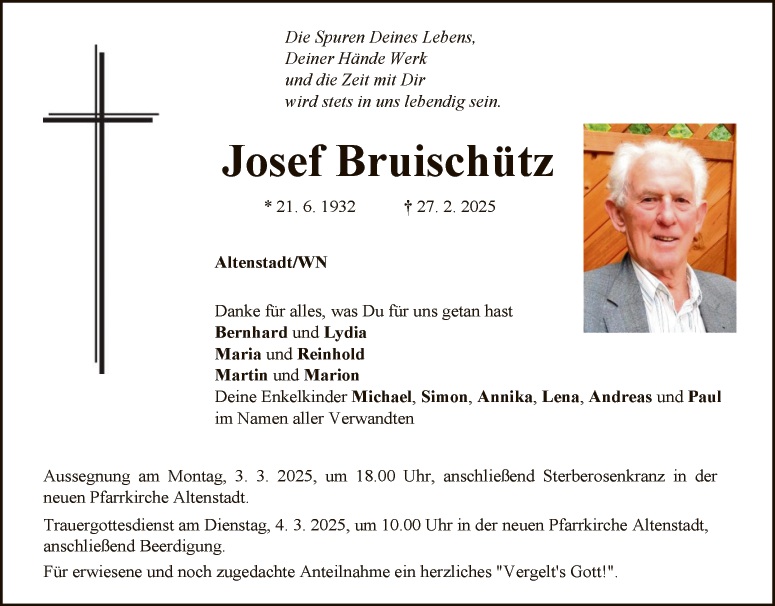 Die Spuren Deines Lebens,
Deiner Hände Werk
und die Zeit mit Dir
wird stets in uns lebendig sein.

Josef Bruischütz

* 21. 6. 1932 † 27. 2. 2025

Altenstadt/WN

Danke für alles, was Du für uns getan hast
Bernhard und Lydia
Maria und Reinhold
Martin und Marion
Deine Enkelkinder Michael, Simon, Annika, Lena, Andreas und Paul
im Namen aller Verwandten

Aussegnung am Montag, 3. 3. 2025, um 18.00 Uhr, anschließend Sterberosenkranz in der neuen Pfarrkirche Altenstadt.

Trauergottesdienst am Dienstag, 4. 3. 2025, um 10.00 Uhr in der neuen Pfarrkirche Altenstadt, anschließend Beerdigung.

Für erwiesene und noch zugedachte Anteilnahme ein herzliches "Vergelt's Gott!".